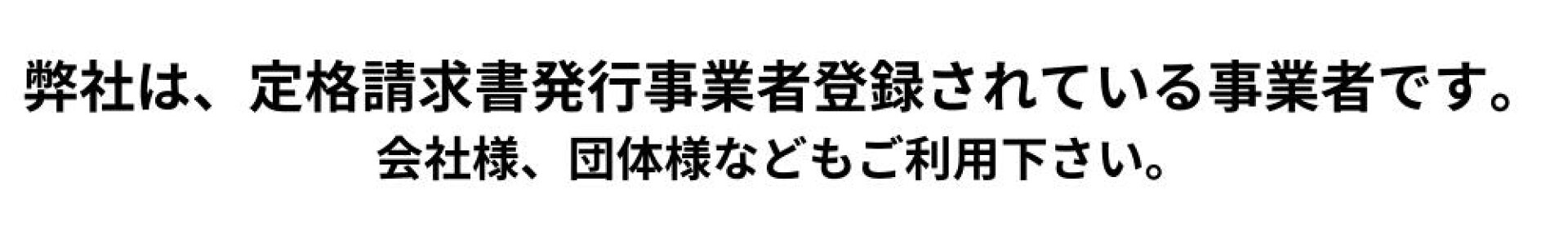 弊社は、定格請求書発行事業者登録されている事業者です。
会社様、団体様などもご利用下さい。